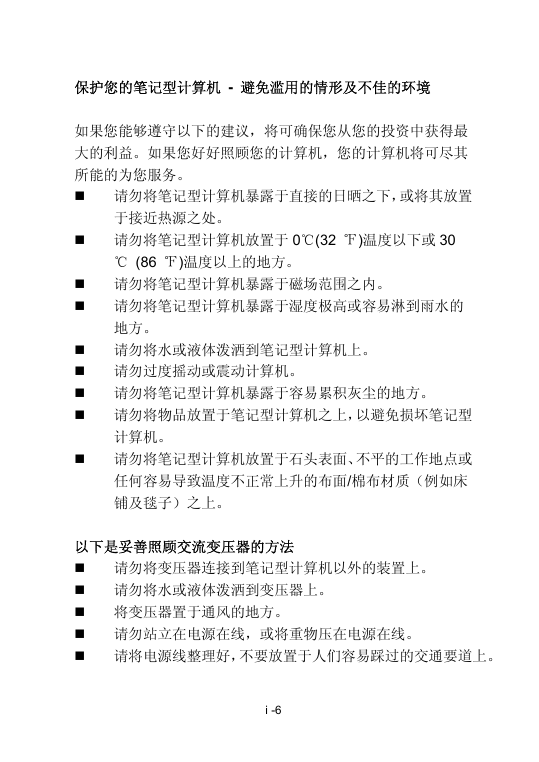 保护您的笔记型计算机 - 避免滥用的情形及不佳的环境

如果您能够遵守以下的建议，将可确保您从您的投资中获得最大的利益。如果您好好照顾您的计算机，您的计算机将可尽其所能的为您服务。

■ 请勿将笔记型计算机暴露于直接的日晒之下，或将其放置于接近热源之处。
■ 请勿将笔记型计算机放置于 0℃(32 ℉)温度以下或 30 ℃ (86 ℉)温度以上的地方。
■ 请勿将笔记型计算机暴露于磁场范围之内。
■ 请勿将笔记型计算机暴露于湿度极高或容易淋到雨水的地方。
■ 请勿将水或液体泼洒到笔记型计算机上。
■ 请勿过度摇动或震动计算机。
■ 请勿将笔记型计算机暴露于容易累积灰尘的地方。
■ 请勿将物品放置于笔记型计算机之上，以避免损坏笔记型计算机。
■ 请勿将笔记型计算机放置于石头表面、不平的工作地点或任何容易导致温度不正常上升的布面/棉布材质（例如床铺及毯子）之上。

以下是妥善照顾交流变压器的方法
■ 请勿将变压器连接到笔记型计算机以外的装置上。
■ 请勿将水或液体泼洒到变压器上。
■ 将变压器置于通风的地方。
■ 请勿站立在电源在线，或将重物压在电源在线。
■ 请将电源线整理好，不要放置于人们容易踩过的交通要道上。

i -6